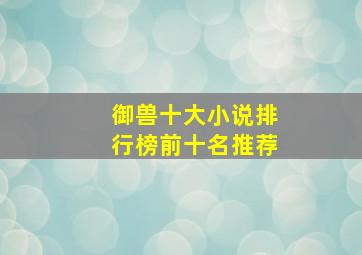 御兽十大小说排行榜前十名推荐